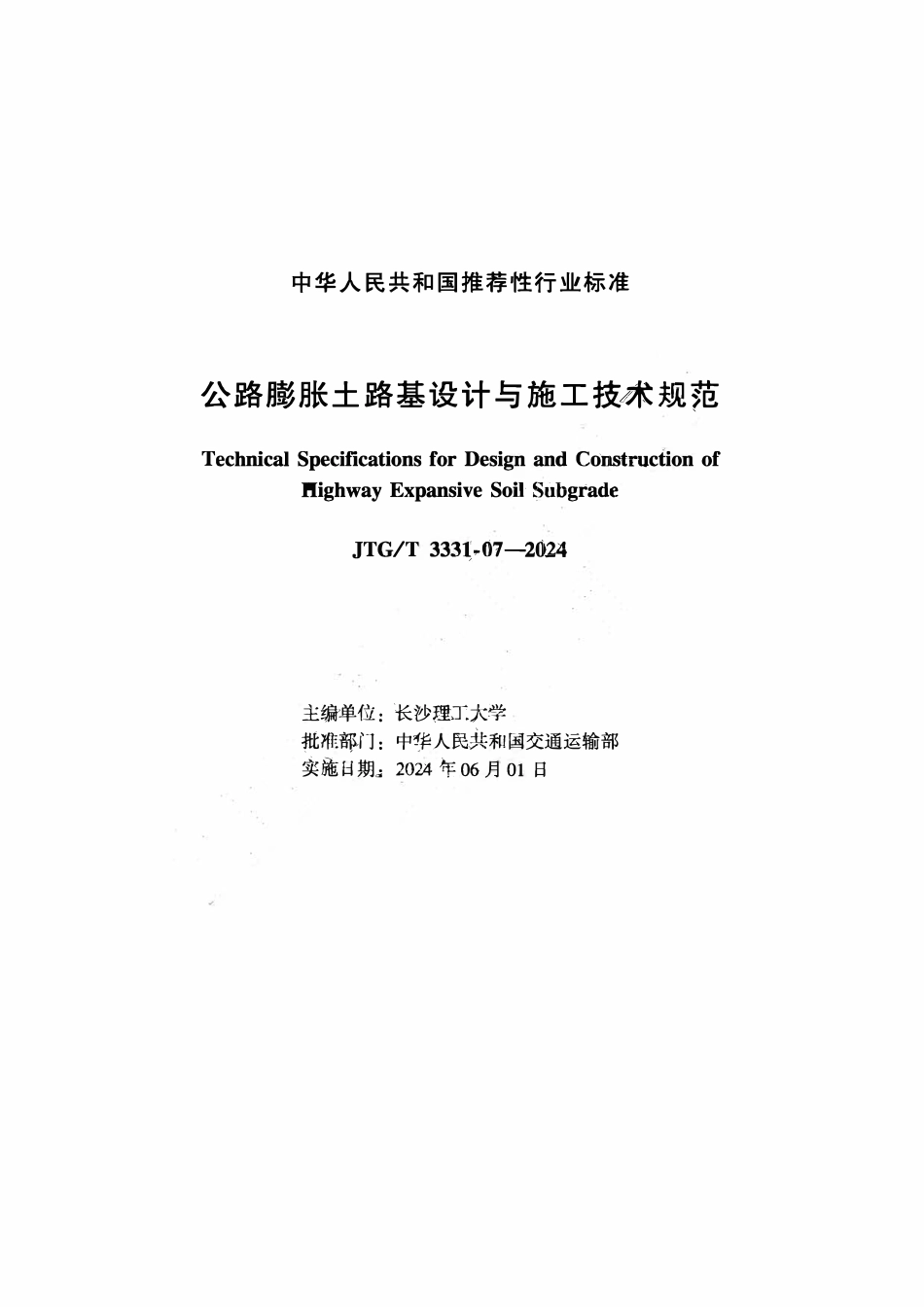 中华人民共和国推荐性行业标准

公路膨胀土路基设计与施工技术规范

Technical Specifications for Design and Construction of Highway Expansive Soil Subgrade

JTG/T 3331-07—2024

主编单位：长沙理工大学
批准部门：中华人民共和国交通运输部
实施日期：2024 年 06 月 01 日